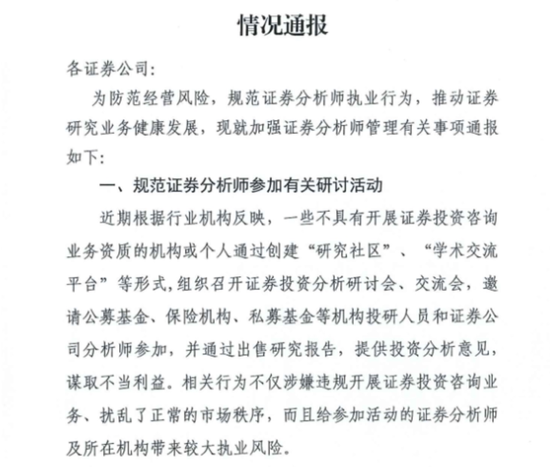 情况通报

各证券公司:

为防范经营风险，规范证券分析师执业行为，推动证券研究业务健康发展，现就加强证券分析师管理有关事项通报如下:

一、规范证券分析师参加有关研讨活动

近期根据行业机构反映，一些不具有开展证券投资咨询业务资质的机构或个人通过创建“研究社区”、“学术交流平台”等形式,组织召开证券投资分析研讨会、交流会，邀请公募基金、保险机构、私募基金等机构投研人员和证券公司分析师参加，并通过出售研究报告，提供投资分析意见，谋取不当利益。相关行为不仅涉嫌违规开展证券投资咨询业务、扰乱了正常的市场秩序，而且给参加活动的证券分析师及所在机构带来较大执业风险。